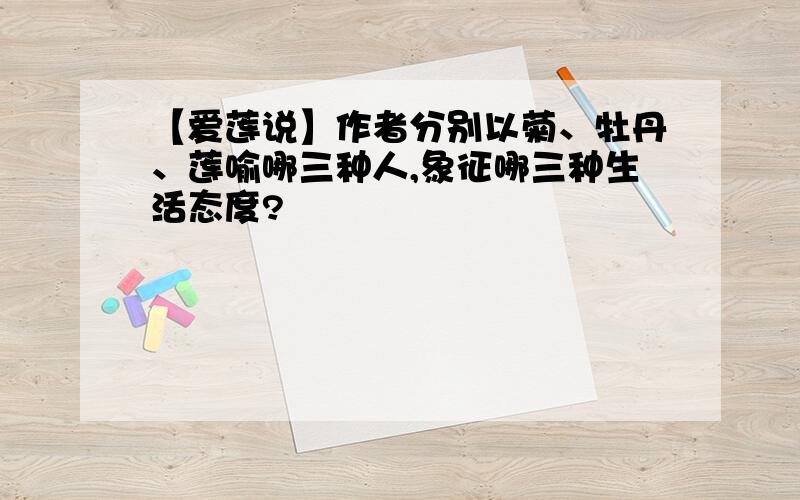 【爱莲说】作者分别以菊、牡丹、莲喻哪三种人,象征哪三种生活态度?